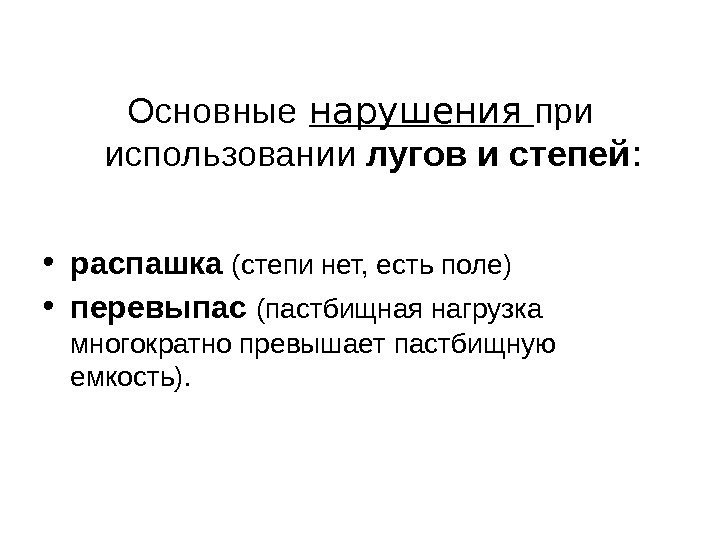 Основные нарушения при использовании лугов и степей:

• распашка (степи нет, есть поле)
• перевыпас (пастбищная нагрузка многократно превышает пастбищную емкость).